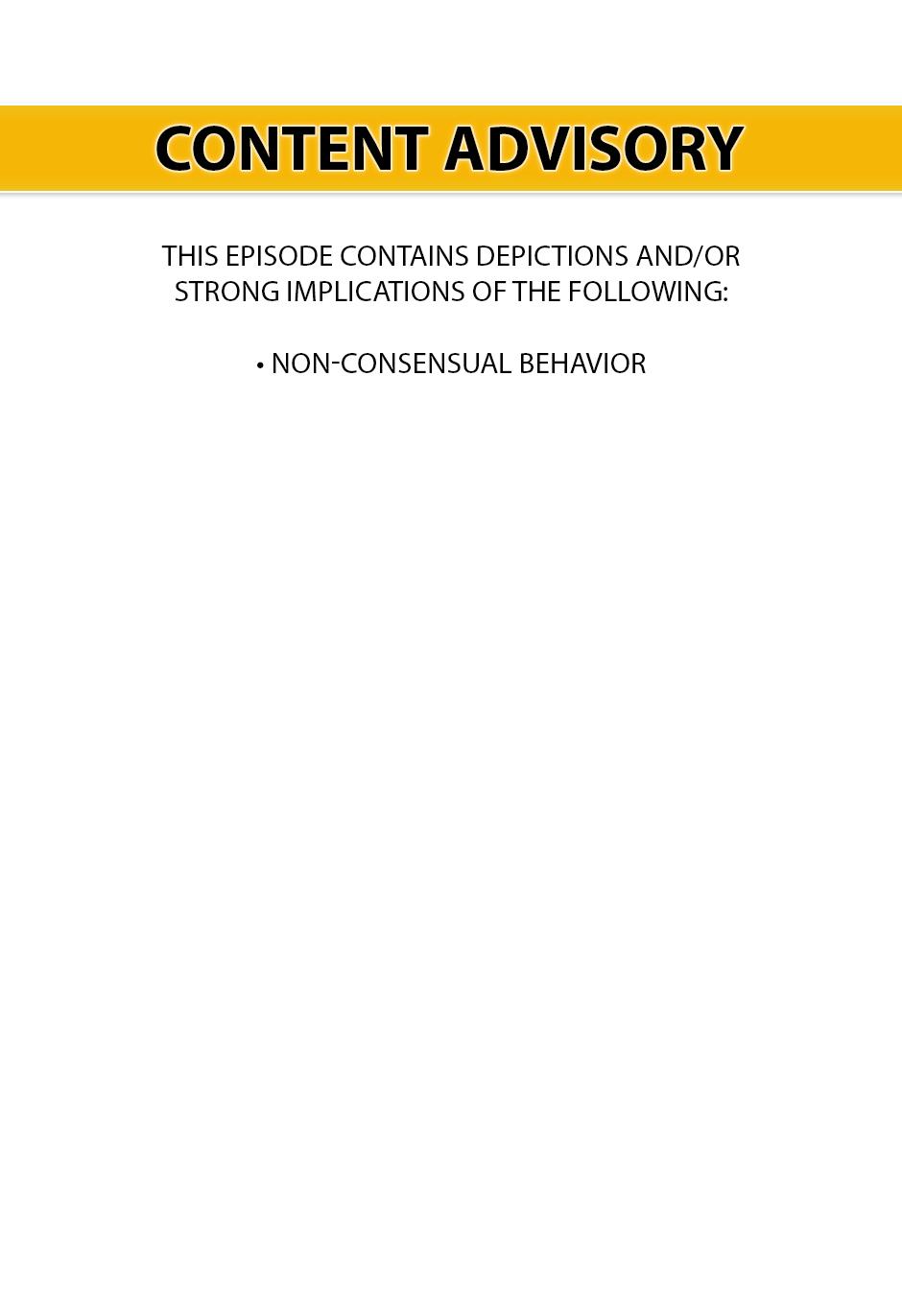 CONTENT ADVISORY

THIS EPISODE CONTAINS DEPICTIONS AND/OR STRONG IMPLICATIONS OF THE FOLLOWING:

• NON-CONSENSUAL BEHAVIOR